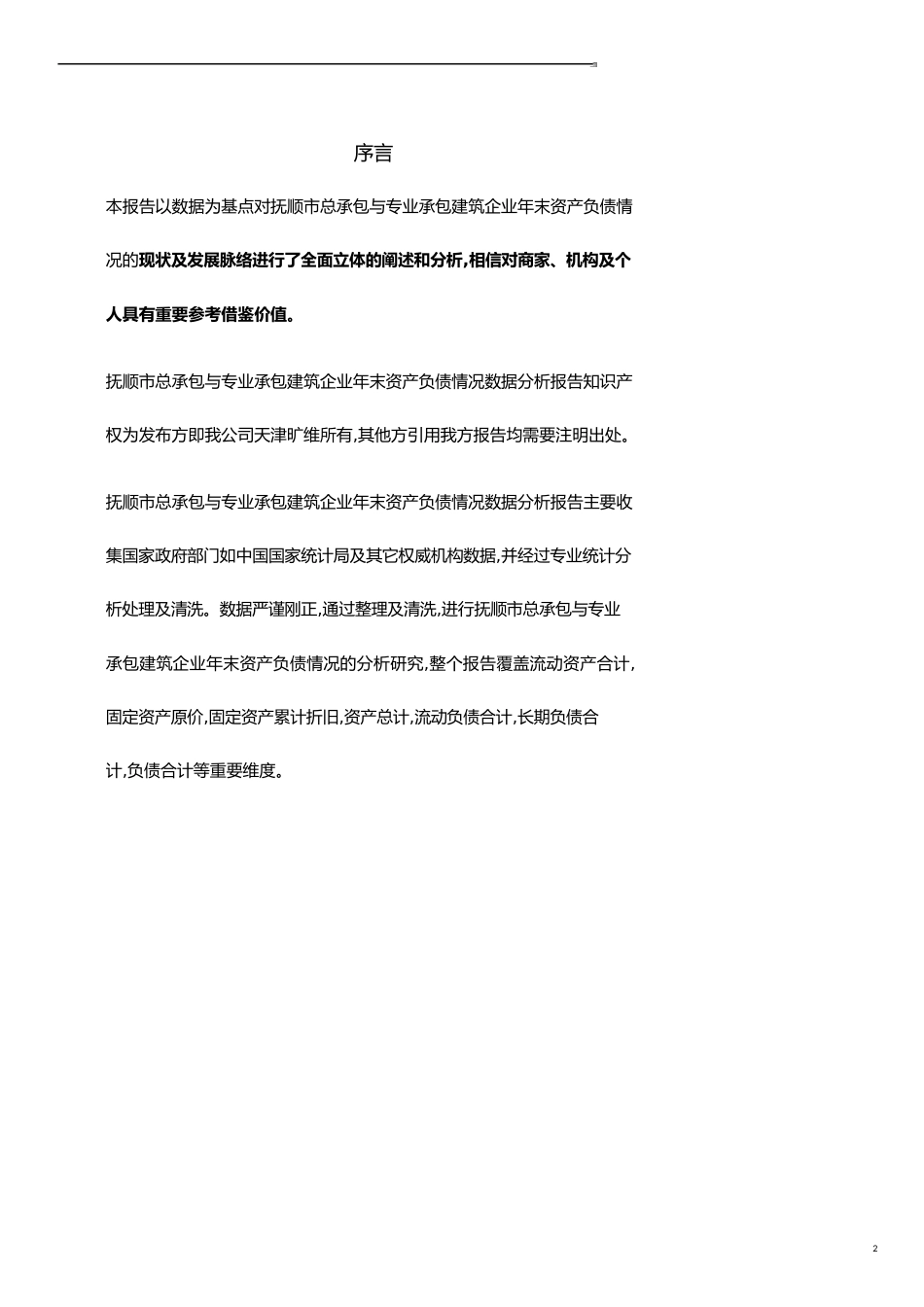 序言

本报告以数据为基点对抚顺市总承包与专业承包建筑企业年末资产负债情况的现状及发展脉络进行了全面立体的阐述和分析,相信对商家、机构及个人具有重要参考借鉴价值。

抚顺市总承包与专业承包建筑企业年末资产负债情况数据分析报告知识产权为发布方即我公司天津旷维所有,其他方引用我方报告均需要注明出处。

抚顺市总承包与专业承包建筑企业年末资产负债情况数据分析报告主要收集国家政府部门如中国国家统计局及其它权威机构数据,并经过专业统计分析处理及清洗。数据严谨刚正,通过整理及清洗,进行抚顺市总承包与专业承包建筑企业年末资产负债情况的分析研究,整个报告覆盖流动资产合计,固定资产原价,固定资产累计折旧,资产总计,流动负债合计,长期负债合计,负债合计等重要维度。

2